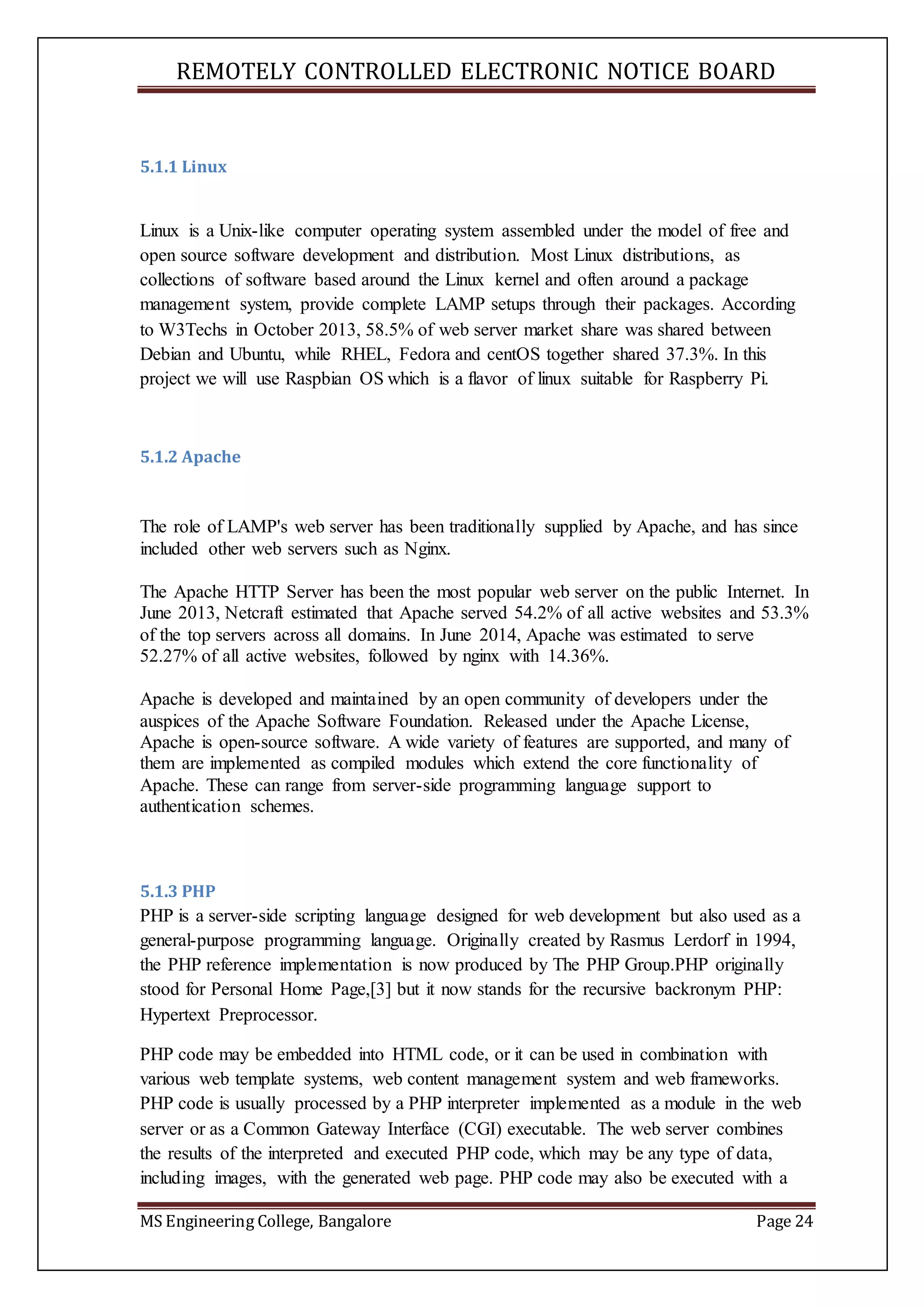 REMOTELY CONTROLLED ELECTRONIC NOTICE BOARD

5.1.1 Linux

Linux is a Unix-like computer operating system assembled under the model of free and open source software development and distribution. Most Linux distributions, as collections of software based around the Linux kernel and often around a package management system, provide complete LAMP setups through their packages. According to W3Techs in October 2013, 58.5% of web server market share was shared between Debian and Ubuntu, while RHEL, Fedora and centOS together shared 37.3%. In this project we will use Raspbian OS which is a flavor of linux suitable for Raspberry Pi.

5.1.2 Apache

The role of LAMP's web server has been traditionally supplied by Apache, and has since included other web servers such as Nginx.

The Apache HTTP Server has been the most popular web server on the public Internet. In June 2013, Netcraft estimated that Apache served 54.2% of all active websites and 53.3% of the top servers across all domains. In June 2014, Apache was estimated to serve 52.27% of all active websites, followed by nginx with 14.36%.

Apache is developed and maintained by an open community of developers under the auspices of the Apache Software Foundation. Released under the Apache License, Apache is open-source software. A wide variety of features are supported, and many of them are implemented as compiled modules which extend the core functionality of Apache. These can range from server-side programming language support to authentication schemes.

5.1.3 PHP

PHP is a server-side scripting language designed for web development but also used as a general-purpose programming language. Originally created by Rasmus Lerdorf in 1994, the PHP reference implementation is now produced by The PHP Group.PHP originally stood for Personal Home Page,[3] but it now stands for the recursive backronym PHP: Hypertext Preprocessor.

PHP code may be embedded into HTML code, or it can be used in combination with various web template systems, web content management system and web frameworks. PHP code is usually processed by a PHP interpreter implemented as a module in the web server or as a Common Gateway Interface (CGI) executable. The web server combines the results of the interpreted and executed PHP code, which may be any type of data, including images, with the generated web page. PHP code may also be executed with a

MS Engineering College, Bangalore

Page 24